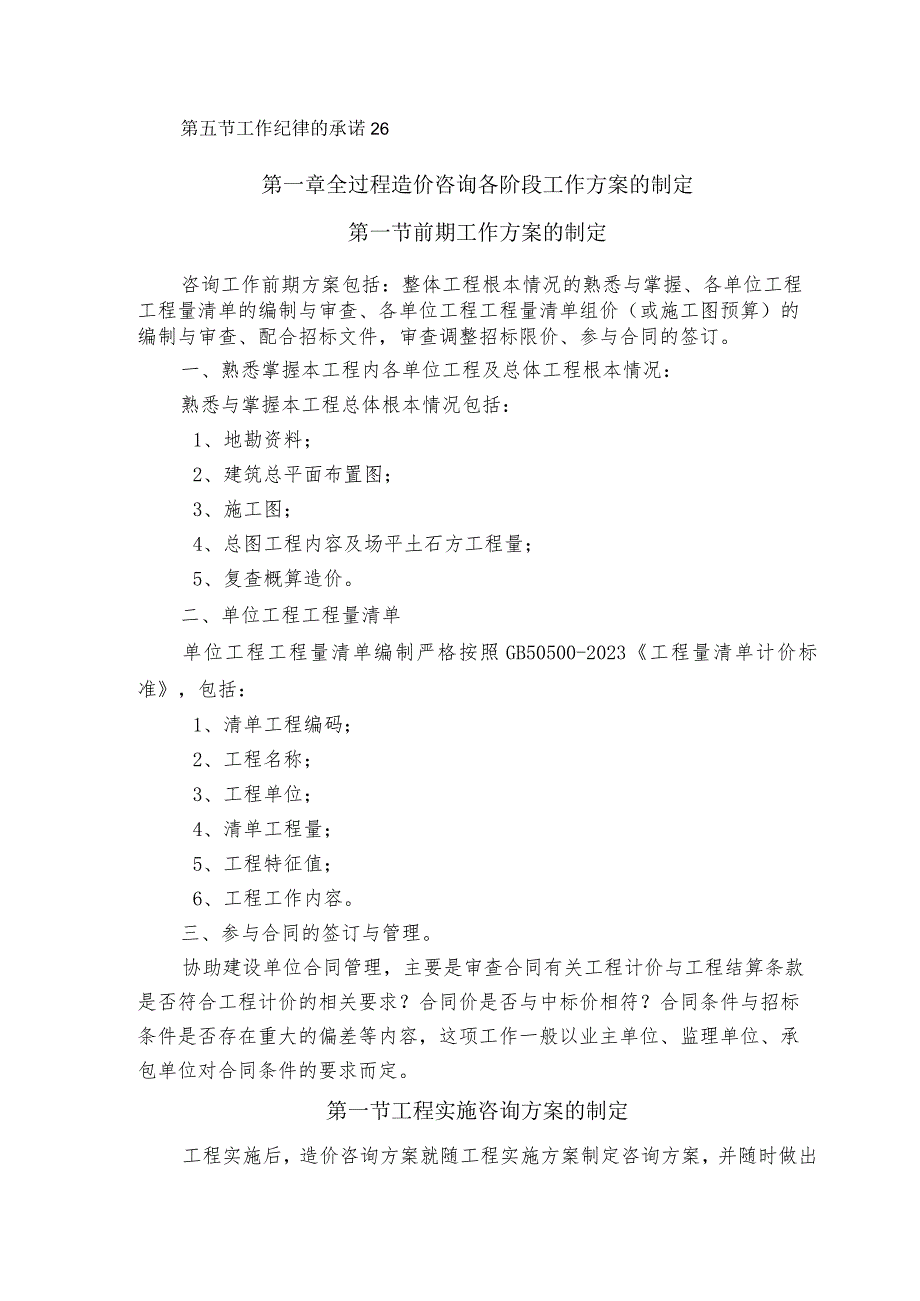 第五节工作纪律的承诺26

第一章全过程造价咨询各阶段工作方案的制定

第一节前期工作方案的制定

咨询工作前期方案包括：整体工程根本情况的熟悉与掌握、各单位工程工程量清单的编制与审查、各单位工程工程量清单组价（或施工图预算）的编制与审查、配合招标文件，审查调整招标限价、参与合同的签订。

一、熟悉掌握本工程内各单位工程及总体工程根本情况：

熟悉与掌握本工程总体根本情况包括：

1、地勘资料；

2、建筑总平面布置图；

3、施工图；

4、总图工程内容及场平土石方工程量；

5、复查概算造价。

二、单位工程工程量清单

单位工程工程量清单编制严格按照GB50500-2023《工程量清单计价标准》，包括：

1、清单工程编码；

2、工程名称；

3、工程单位；

4、清单工程量；

5、工程特征值；

6、工程工作内容。

三、参与合同的签订与管理。

协助建设单位合同管理，主要是审查合同有关工程计价与工程结算条款是否符合工程计价的相关要求？合同价是否与中标价相符？合同条件与招标条件是否存在重大的偏差等内容，这项工作一般以业主单位、监理单位、承包单位对合同条件的要求而定。

第一节工程实施咨询方案的制定

工程实施后，造价咨询方案就随工程实施方案制定咨询方案，并随时做出